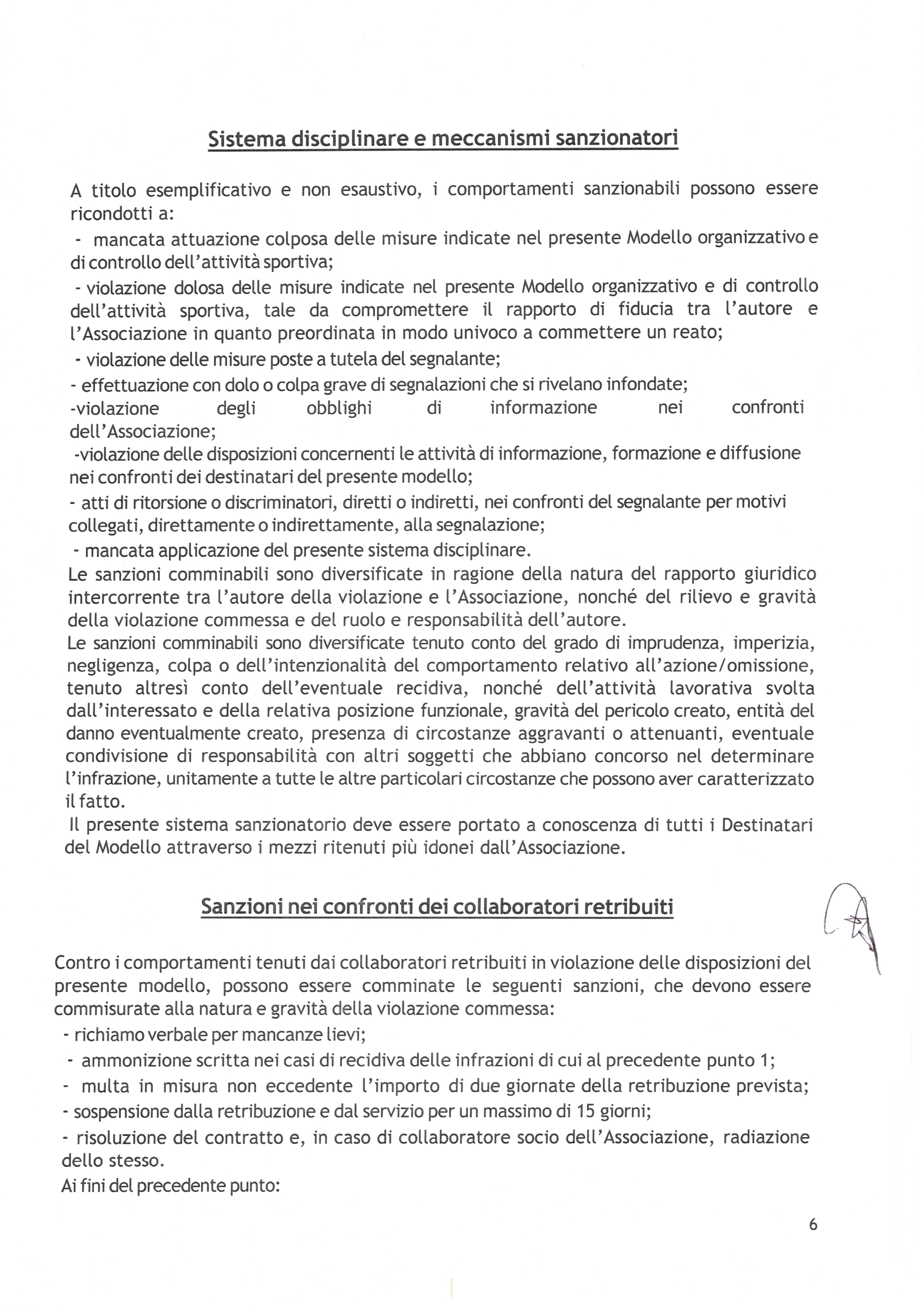 Sistema disciplinare e meccanismi sanzionatori

A titolo esemplificativo e non esaustivo, i comportamenti sanzionabili possono essere ricondotti a:
- mancata attuazione colposa delle misure indicate nel presente Modello organizzativo e di controllo dell'attività sportiva;
- violazione dolosa delle misure indicate nel presente Modello organizzativo e di controllo dell'attività sportiva, tale da compromettere il rapporto di fiducia tra l'autore e l'Associazione in quanto preordinata in modo univoco a commettere un reato;
- violazione delle misure poste a tutela del segnalante;
- effettuazione con dolo o colpa grave di segnalazioni che si rivelano infondate;
-violazione degli obblighi di informazione nei confronti dell'Associazione;
-violazione delle disposizioni concernenti le attività di informazione, formazione e diffusione nei confronti dei destinatari del presente modello;
- atti di ritorsione o discriminatori, diretti o indiretti, nei confronti del segnalante per motivi collegati, direttamente o indirettamente, alla segnalazione;
- mancata applicazione del presente sistema disciplinare.
Le sanzioni comminabili sono diversificate in ragione della natura del rapporto giuridico intercorrente tra l'autore della violazione e l'Associazione, nonché del rilievo e gravità della violazione commessa e del ruolo e responsabilità dell'autore.
Le sanzioni comminabili sono diversificate tenuto conto del grado di imprudenza, imperizia, negligenza, colpa o dell'intenzionalità del comportamento relativo all'azione/omissione, tenuto altresì conto dell'eventuale recidiva, nonché dell'attività lavorativa svolta dall'interessato e della relativa posizione funzionale, gravità del pericolo creato, entità del danno eventualmente creato, presenza di circostanze aggravanti o attenuanti, eventuale condivisione di responsabilità con altri soggetti che abbiano concorso nel determinare l'infrazione, unitamente a tutte le altre particolari circostanze che possono aver caratterizzato il fatto.
Il presente sistema sanzionatorio deve essere portato a conoscenza di tutti i Destinatari del Modello attraverso i mezzi ritenuti più idonei dall'Associazione.

Sanzioni nei confronti dei collaboratori retribuiti

Contro i comportamenti tenuti dai collaboratori retribuiti in violazione delle disposizioni del presente modello, possono essere comminate le seguenti sanzioni, che devono essere commisurate alla natura e gravità della violazione commessa:
- richiamo verbale per mancanze lievi;
- ammonizione scritta nei casi di recidiva delle infrazioni di cui al precedente punto 1;
- multa in misura non eccedente l'importo di due giornate della retribuzione prevista;
- sospensione dalla retribuzione e dal servizio per un massimo di 15 giorni;
- risoluzione del contratto e, in caso di collaboratore socio dell'Associazione, radiazione dello stesso.
Ai fini del precedente punto:

6